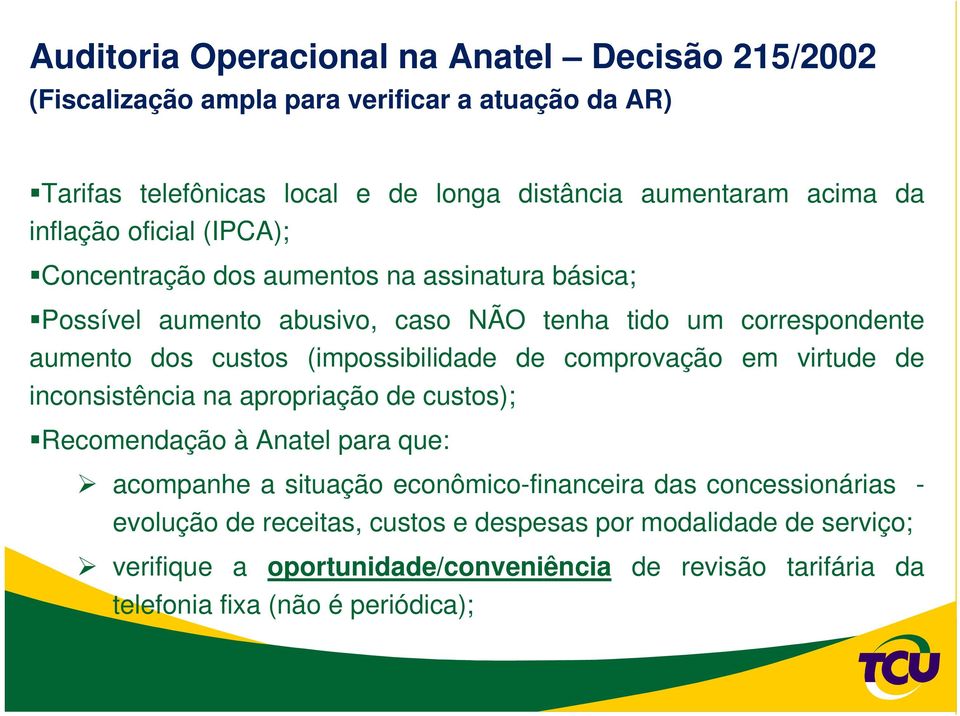 Auditoria Operacional na Anatel – Decisão 215/2002
(Fiscalização ampla para verificar a atuação da AR)

▪Tarifas telefônicas local e de longa distância aumentaram acima da inflação oficial (IPCA);

▪Concentração dos aumentos na assinatura básica;

▪Possível aumento abusivo, caso NÃO tenha tido um correspondente aumento dos custos (impossibilidade de comprovação em virtude de inconsistência na apropriação de custos);

▪Recomendação à Anatel para que:

➢ acompanhe a situação econômico-financeira das concessionárias - evolução de receitas, custos e despesas por modalidade de serviço;

➢ verifique a oportunidade/conveniência de revisão tarifária da telefonia fixa (não é periódica);

TCU